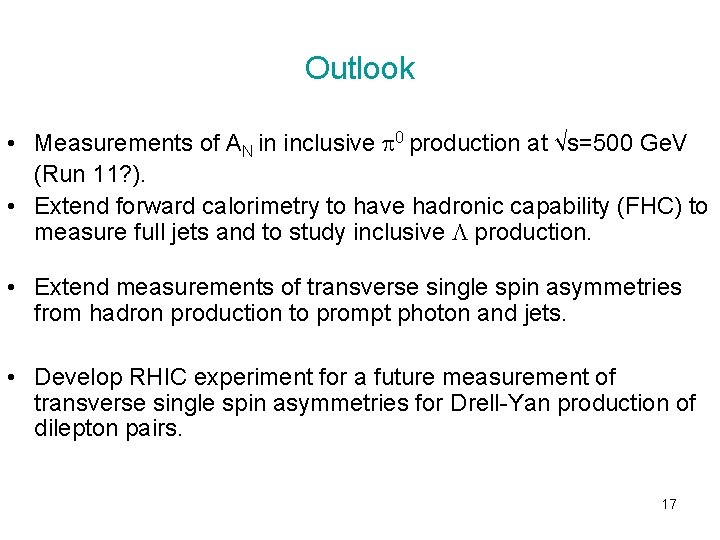 Outlook

• Measurements of $A_N$ in inclusive $\pi^0$ production at $\sqrt{s}=500$ GeV (Run 11?).
• Extend forward calorimetry to have hadronic capability (FHC) to measure full jets and to study inclusive $\Lambda$ production.

• Extend measurements of transverse single spin asymmetries from hadron production to prompt photon and jets.

• Develop RHIC experiment for a future measurement of transverse single spin asymmetries for Drell-Yan production of dilepton pairs.

17